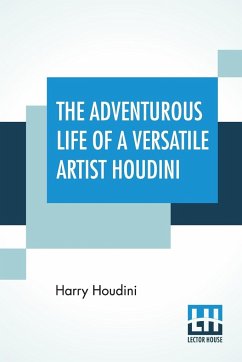 THE ADVENTUROUS LIFE OF A VERSATILE ARTIST HOUDINI

Harry Houdini

LH
LECTOR HOUSE